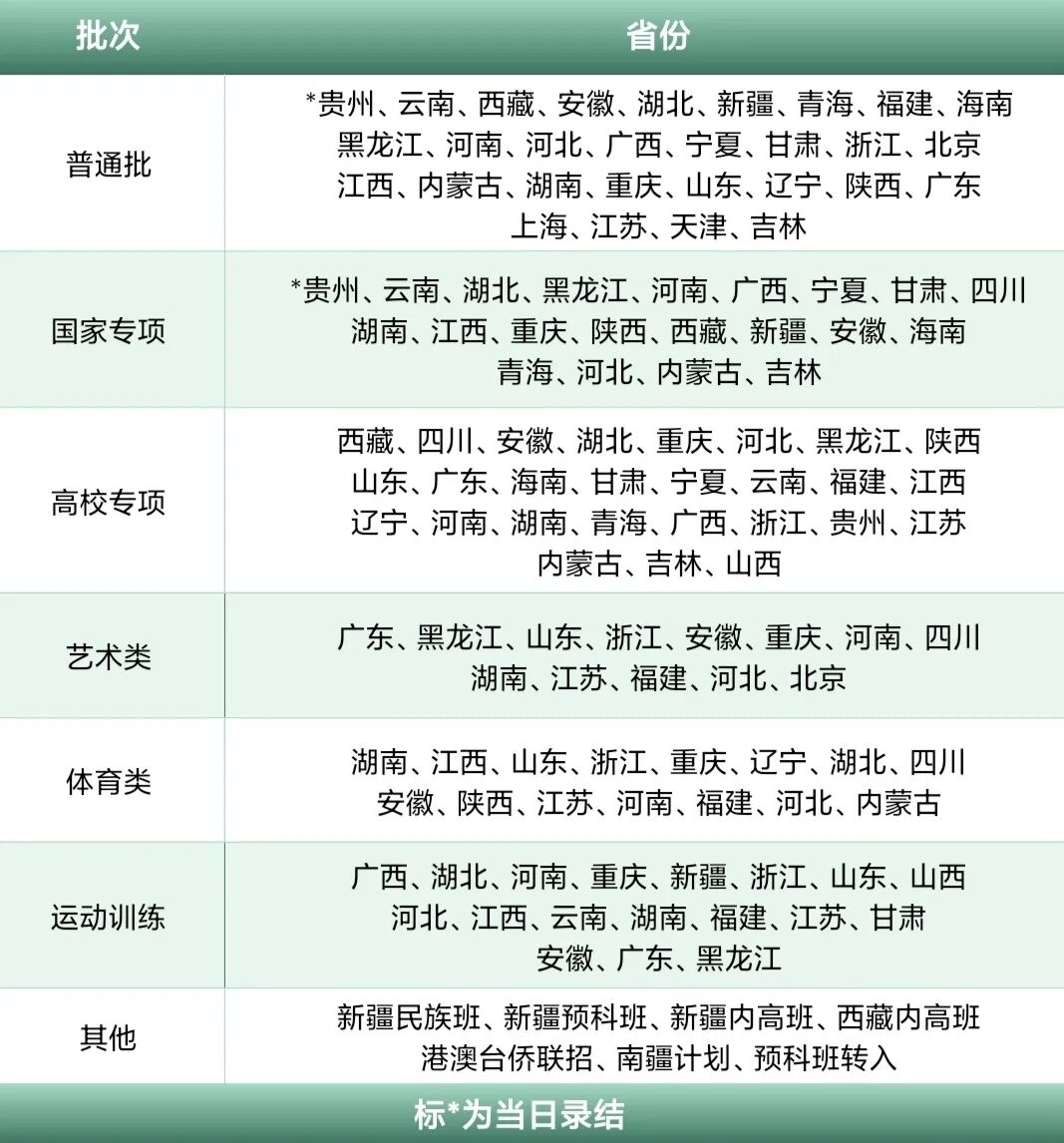 | 批次 | 省份 |
|---|---|
| 普通批 | *贵州、云南、西藏、安徽、湖北、新疆、青海、福建、海南 黑龙江、河南、河北、广西、宁夏、甘肃、浙江、北京 江西、内蒙古、湖南、重庆、山东、辽宁、陕西、广东 上海、江苏、天津、吉林 |
| 国家专项 | *贵州、云南、湖北、黑龙江、河南、广西、宁夏、甘肃、四川 湖南、江西、重庆、陕西、西藏、新疆、安徽、海南 青海、河北、内蒙古、吉林 |
| 高校专项 | 西藏、四川、安徽、湖北、重庆、河北、黑龙江、陕西 山东、广东、海南、甘肃、宁夏、云南、福建、江西 辽宁、河南、湖南、青海、广西、浙江、贵州、江苏 内蒙古、吉林、山西 |
| 艺术类 | 广东、黑龙江、山东、浙江、安徽、重庆、河南、四川 湖南、江苏、福建、河北、北京 |
| 体育类 | 湖南、江西、山东、浙江、重庆、辽宁、湖北、四川 安徽、陕西、江苏、河南、福建、河北、内蒙古 |
| 运动训练 | 广西、湖北、河南、重庆、新疆、浙江、山东、山西 河北、江西、云南、湖南、福建、江苏、甘肃 安徽、广东、黑龙江 |
| 其他 | 新疆民族班、新疆预科班、新疆内高班、西藏内高班 港澳台侨联招、南疆计划、预科班转入 |

标*为当日录结